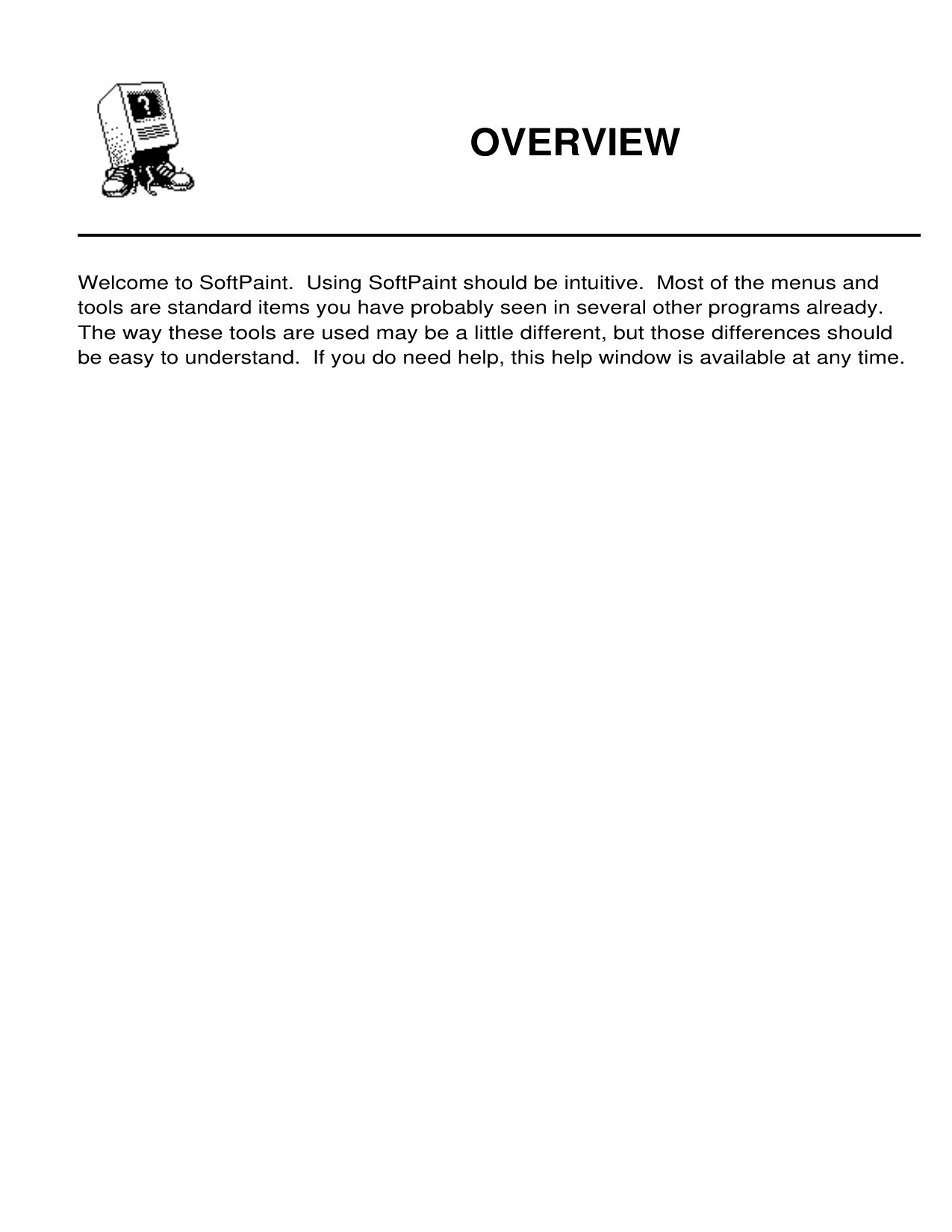 ?

OVERVIEW

Welcome to SoftPaint. Using SoftPaint should be intuitive. Most of the menus and tools are standard items you have probably seen in several other programs already. The way these tools are used may be a little different, but those differences should be easy to understand. If you do need help, this help window is available at any time.